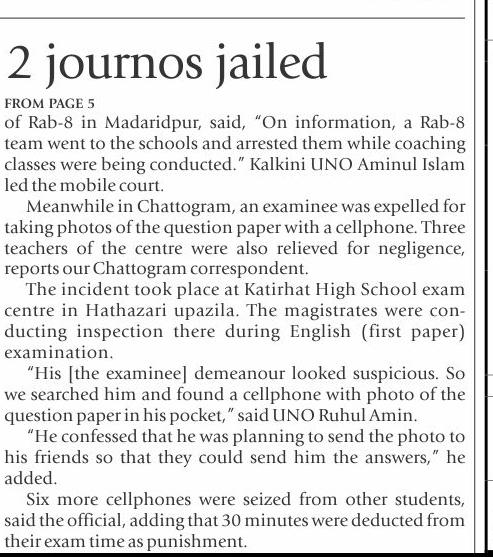 2 journos jailed

FROM PAGE 5

of Rab-8 in Madaridpur, said, "On information, a Rab-8 team went to the schools and arrested them while coaching classes were being conducted." Kalkini UNO Aminul Islam led the mobile court.

Meanwhile in Chattogram, an examinee was expelled for taking photos of the question paper with a cellphone. Three teachers of the centre were also relieved for negligence, reports our Chattogram correspondent.

The incident took place at Katirhat High School exam centre in Hathazari upazila. The magistrates were conducting inspection there during English (first paper) examination.

"His [the examinee] demeanour looked suspicious. So we searched him and found a cellphone with photo of the question paper in his pocket," said UNO Ruhul Amin.

"He confessed that he was planning to send the photo to his friends so that they could send him the answers," he added.

Six more cellphones were seized from other students, said the official, adding that 30 minutes were deducted from their exam time as punishment.